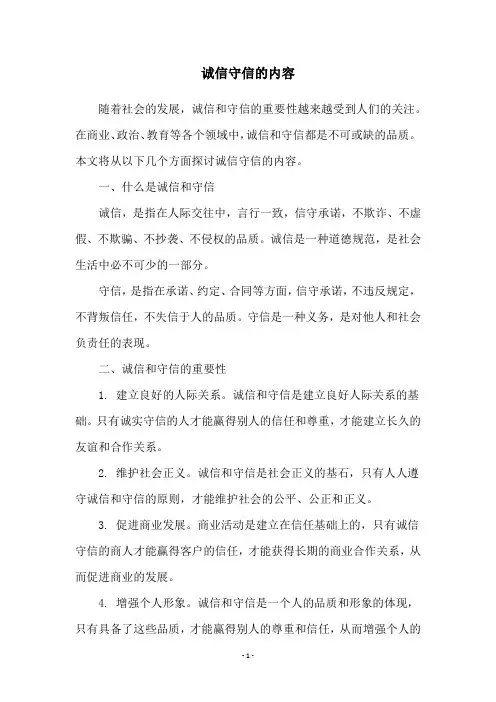 诚信守信的内容

随着社会的发展，诚信和守信的重要性越来越受到人们的关注。在商业、政治、教育等各个领域中，诚信和守信都是不可或缺的品质。本文将从以下几个方面探讨诚信守信的内容。

一、什么是诚信和守信

诚信，是指在人际交往中，言行一致，信守承诺，不欺诈、不虚假、不欺骗、不抄袭、不侵权的品质。诚信是一种道德规范，是社会生活中必不可少的一部分。

守信，是指在承诺、约定、合同等方面，信守承诺，不违反规定，不背叛信任，不失信于人的品质。守信是一种义务，是对他人和社会负责任的表现。

二、诚信和守信的重要性

1. 建立良好的人际关系。诚信和守信是建立良好人际关系的基础。只有诚实守信的人才能赢得别人的信任和尊重，才能建立长久的友谊和合作关系。

2. 维护社会正义。诚信和守信是社会正义的基石，只有人人遵守诚信和守信的原则，才能维护社会的公平、公正和正义。

3. 促进商业发展。商业活动是建立在信任基础上的，只有诚信守信的商人才能赢得客户的信任，才能获得长期的商业合作关系，从而促进商业的发展。

4. 增强个人形象。诚信和守信是一个人的品质和形象的体现，只有具备了这些品质，才能赢得别人的尊重和信任，从而增强个人的

- 1 -